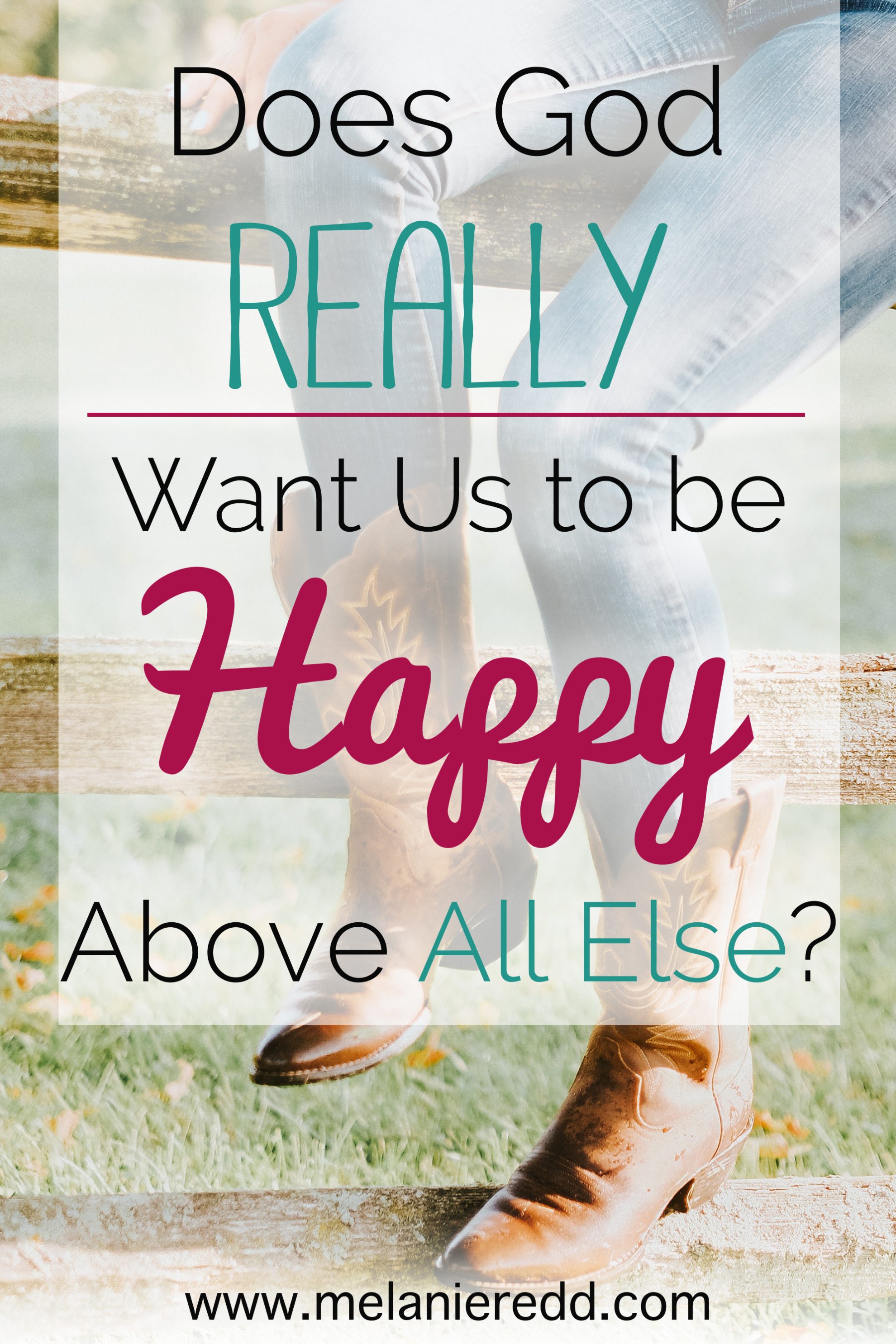 Does God
REALLY
Want Us to be
Happy
Above All Else?

www.melanieredd.com